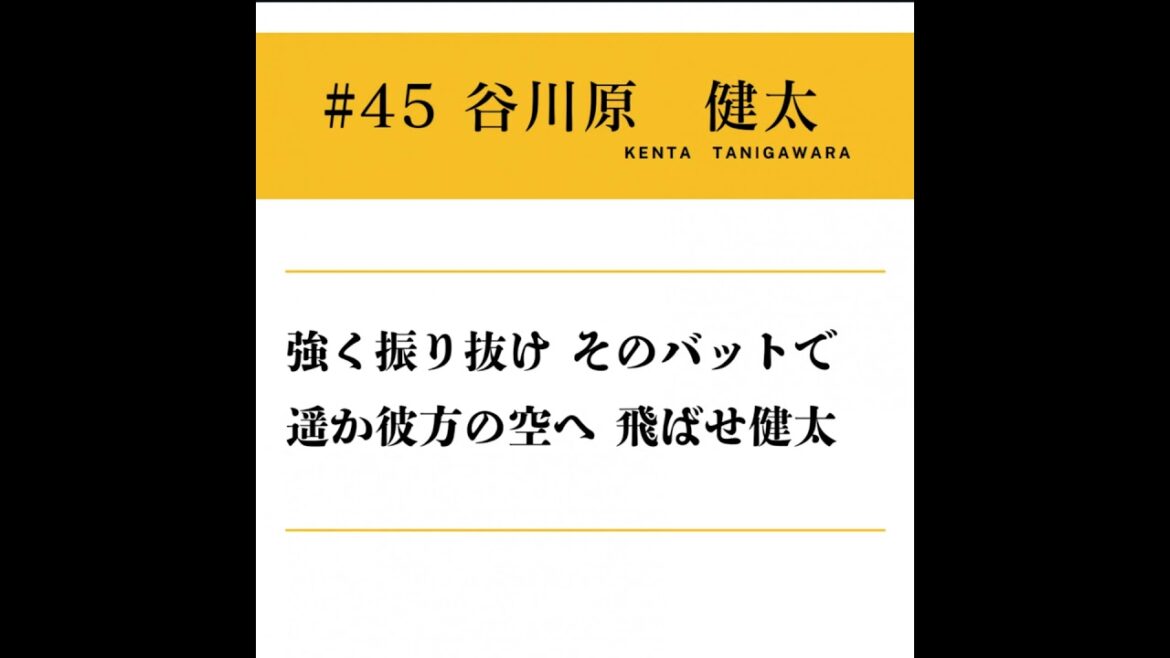 #45 谷川原　健太
KENTA TANIGAWARA

強く振り抜け そのバットで
遥か彼方の空へ 飛ばせ健太